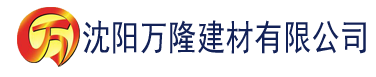 万 沈阳万隆建材有限公司